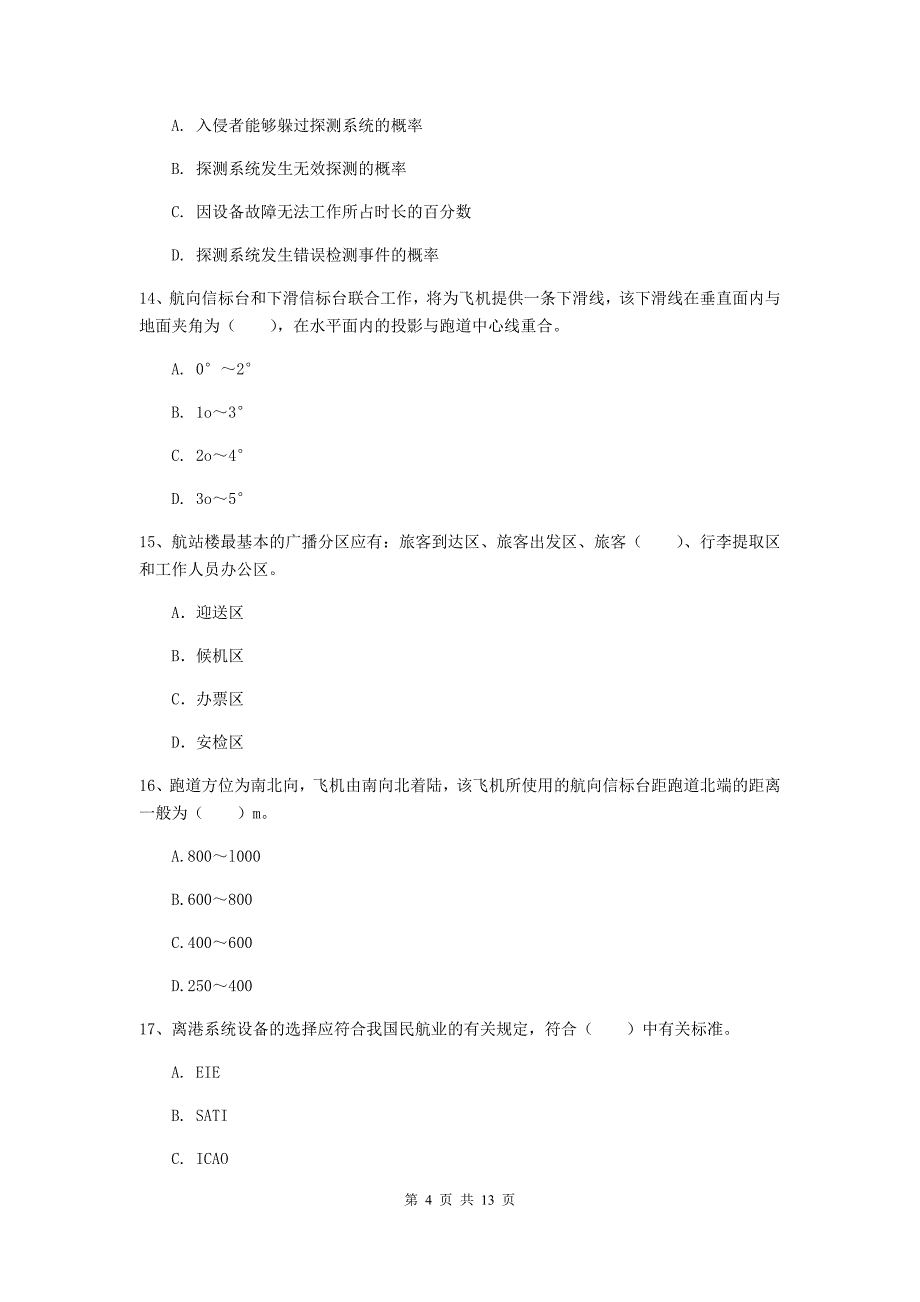 A. 入侵者能够躲过探测系统的概率

B. 探测系统发生无效探测的概率

C. 因设备故障无法工作所占时长的百分数

D. 探测系统发生错误检测事件的概率

14、航向信标台和下滑信标台联合工作，将为飞机提供一条下滑线，该下滑线在垂直面内与地面夹角为（　　），在水平面内的投影与跑道中心线重合。

A. 0°～2°

B. 1o～3°

C. 2o～4°

D. 3o～5°

15、航站楼最基本的广播分区应有：旅客到达区、旅客出发区、旅客（　　）、行李提取区和工作人员办公区。

A. 迎送区

B. 候机区

C. 办票区

D. 安检区

16、跑道方位为南北向，飞机由南向北着陆，该飞机所使用的航向信标台距跑道北端的距离一般为（　　）m。

A.800～1000

B.600～800

C.400～600

D.250～400

17、离港系统设备的选择应符合我国民航业的有关规定，符合（　　）中有关标准。

A. EIE

B. SATI

C. ICAO

第 4 页 共 13 页